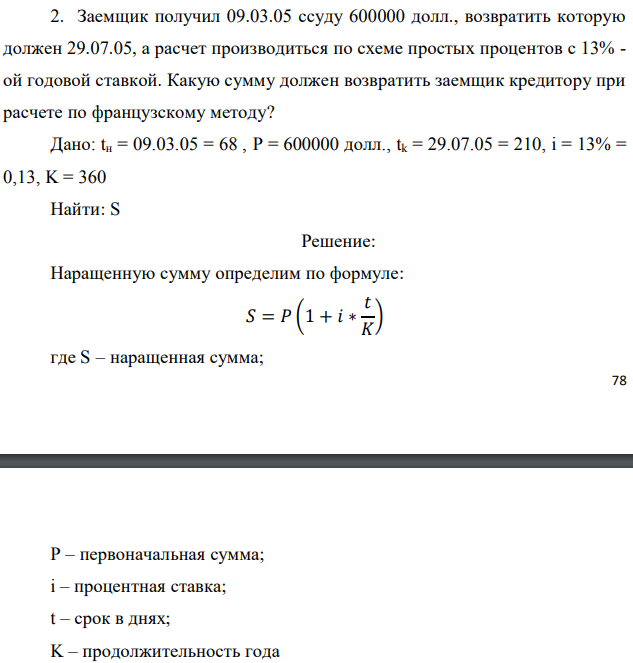 2. Заемщик получил 09.03.05 ссуду 600000 долл., возвратить которую должен 29.07.05, а расчет производиться по схеме простых процентов с 13% - ой годовой ставкой. Какую сумму должен возвратить заемщик кредитору при расчете по французскому методу?

Дано: $t_н$ = 09.03.05 = 68 , P = 600000 долл., $t_k$ = 29.07.05 = 210, i = 13% = 0,13, K = 360

Найти: S

Решение:

Наращенную сумму определим по формуле:

$S = P\left(1 + i * \frac{t}{K}\right)$

где S – наращенная сумма;

78

P – первоначальная сумма;

i – процентная ставка;

t – срок в днях;

K – продолжительность года